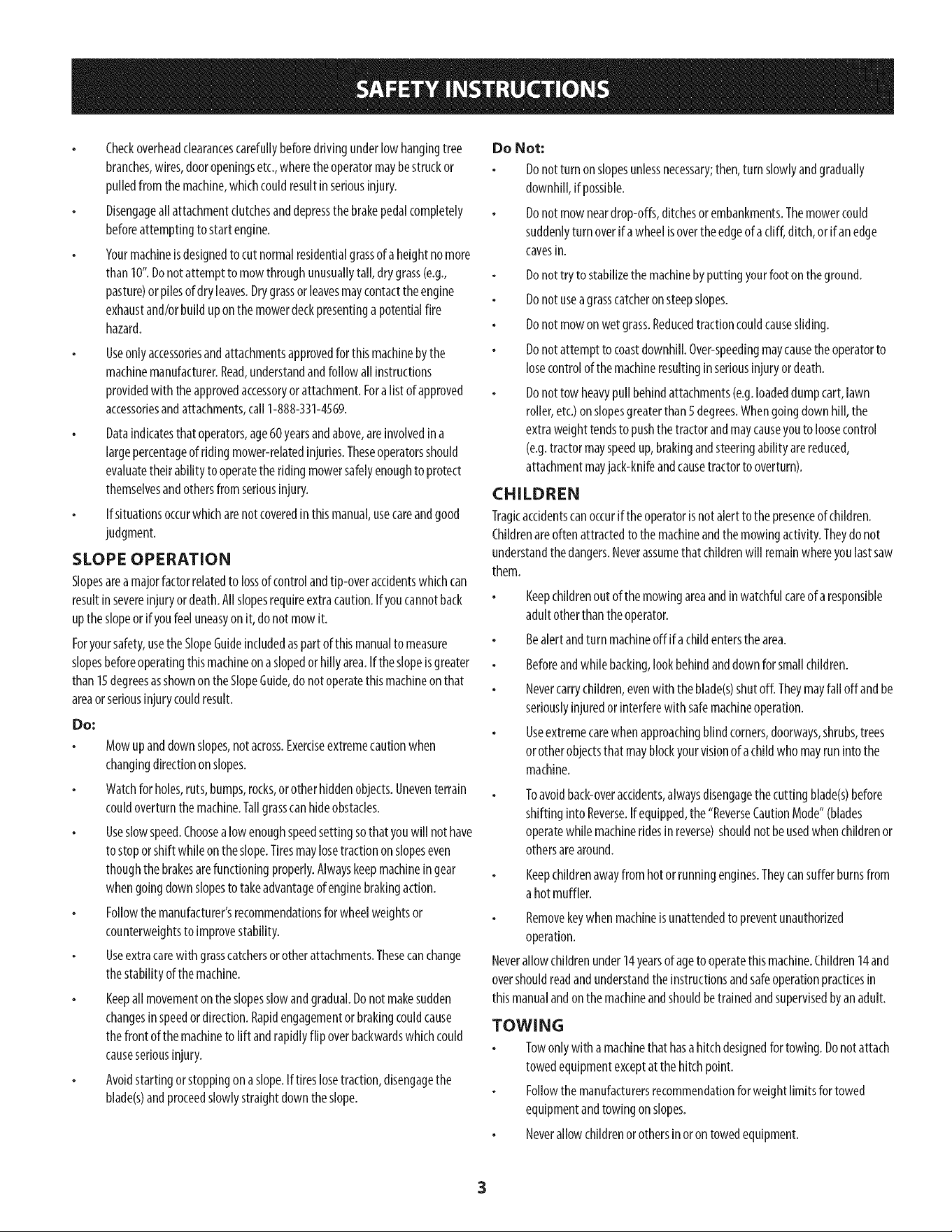 SAFETY INSTRUCTIONS

• Check overhead clearances carefully before driving under low hanging tree branches, wires, door openings etc., where the operator may be struck or pulled from the machine, which could result in serious injury.

• Disengage all attachment clutches and depress the brake pedal completely before attempting to start engine.

• Your machine is designed to cut normal residential grass of a height no more than 10". Do not attempt to mow through unusually tall, dry grass (e.g., pasture) or piles of dry leaves. Dry grass or leaves may contact the engine exhaust and/or build up on the mower deck presenting a potential fire hazard.

• Use only accessories and attachments approved for this machine by the machine manufacturer. Read, understand and follow all instructions provided with the approved accessory or attachment. For a list of approved accessories and attachments, call 1-888-331-4569.

• Data indicates that operators, age 60 years and above, are involved in a large percentage of riding mower-related injuries. These operators should evaluate their ability to operate the riding mower safely enough to protect themselves and others from serious injury.

• If situations occur which are not covered in this manual, use care and good judgment.

SLOPE OPERATION

Slopes are a major factor related to loss of control and tip-over accidents which can result in severe injury or death. All slopes require extra caution. If you cannot back up the slope or if you feel uneasy on it, do not mow it.

For your safety, use the Slope Guide included as part of this manual to measure slopes before operating this machine on a sloped or hilly area. If the slope is greater than 15 degrees as shown on the Slope Guide, do not operate this machine on that area or serious injury could result.

Do:

• Mow up and down slopes, not across. Exercise extreme caution when changing direction on slopes.

• Watch for holes, ruts, bumps, rocks, or other hidden objects. Uneven terrain could overturn the machine. Tall grass can hide obstacles.

• Use slow speed. Choose a low enough speed setting so that you will not have to stop or shift while on the slope. Tires may lose traction on slopes even though the brakes are functioning properly. Always keep machine in gear when going down slopes to take advantage of engine braking action.

• Follow the manufacturer's recommendations for wheel weights or counterweights to improve stability.

• Use extra care with grass catchers or other attachments. These can change the stability of the machine.

• Keep all movement on the slopes slow and gradual. Do not make sudden changes in speed or direction. Rapid engagement or braking could cause the front of the machine to lift and rapidly flip over backwards which could cause serious injury.

• Avoid starting or stopping on a slope. If tires lose traction, disengage the blade(s) and proceed slowly straight down the slope.

Do Not:

• Do not turn on slopes unless necessary; then, turn slowly and gradually downhill, if possible.

• Do not mow near drop-offs, ditches or embankments. The mower could suddenly turn over if a wheel is over the edge of a cliff, ditch, or if an edge caves in.

• Do not try to stabilize the machine by putting your foot on the ground.

• Do not use a grass catcher on steep slopes.

• Do not mow on wet grass. Reduced traction could cause sliding.

• Do not attempt to coast downhill. Over-speeding may cause the operator to lose control of the machine resulting in serious injury or death.

• Do not tow heavy pull behind attachments (e.g. loaded dump cart, lawn roller, etc.) on slopes greater than 5 degrees. When going down hill, the extra weight tends to push the tractor and may cause you to loose control (e.g. tractor may speed up, braking and steering ability are reduced, attachment may jack-knife and cause tractor to overturn).

CHILDREN

Tragic accidents can occur if the operator is not alert to the presence of children. Children are often attracted to the machine and the mowing activity. They do not understand the dangers. Never assume that children will remain where you last saw them.

• Keep children out of the mowing area and in watchful care of a responsible adult other than the operator.

• Be alert and turn machine off if a child enters the area.

• Before and while backing, look behind and down for small children.

• Never carry children, even with the blade(s) shut off. They may fall off and be seriously injured or interfere with safe machine operation.

• Use extreme care when approaching blind corners, doorways, shrubs, trees or other objects that may block your vision of a child who may run into the machine.

• To avoid back-over accidents, always disengage the cutting blade(s) before shifting into Reverse. If equipped, the "Reverse Caution Mode" (blades operate while machine rides in reverse) should not be used when children or others are around.

• Keep children away from hot or running engines. They can suffer burns from a hot muffler.

• Remove key when machine is unattended to prevent unauthorized operation.

Never allow children under 14 years of age to operate this machine. Children 14 and over should read and understand the instructions and safe operation practices in this manual and on the machine and should be trained and supervised by an adult.

TOWING

• Tow only with a machine that has a hitch designed for towing. Do not attach towed equipment except at the hitch point.

• Follow the manufacturers recommendation for weight limits for towed equipment and towing on slopes.

• Never allow children or others in or on towed equipment.

3